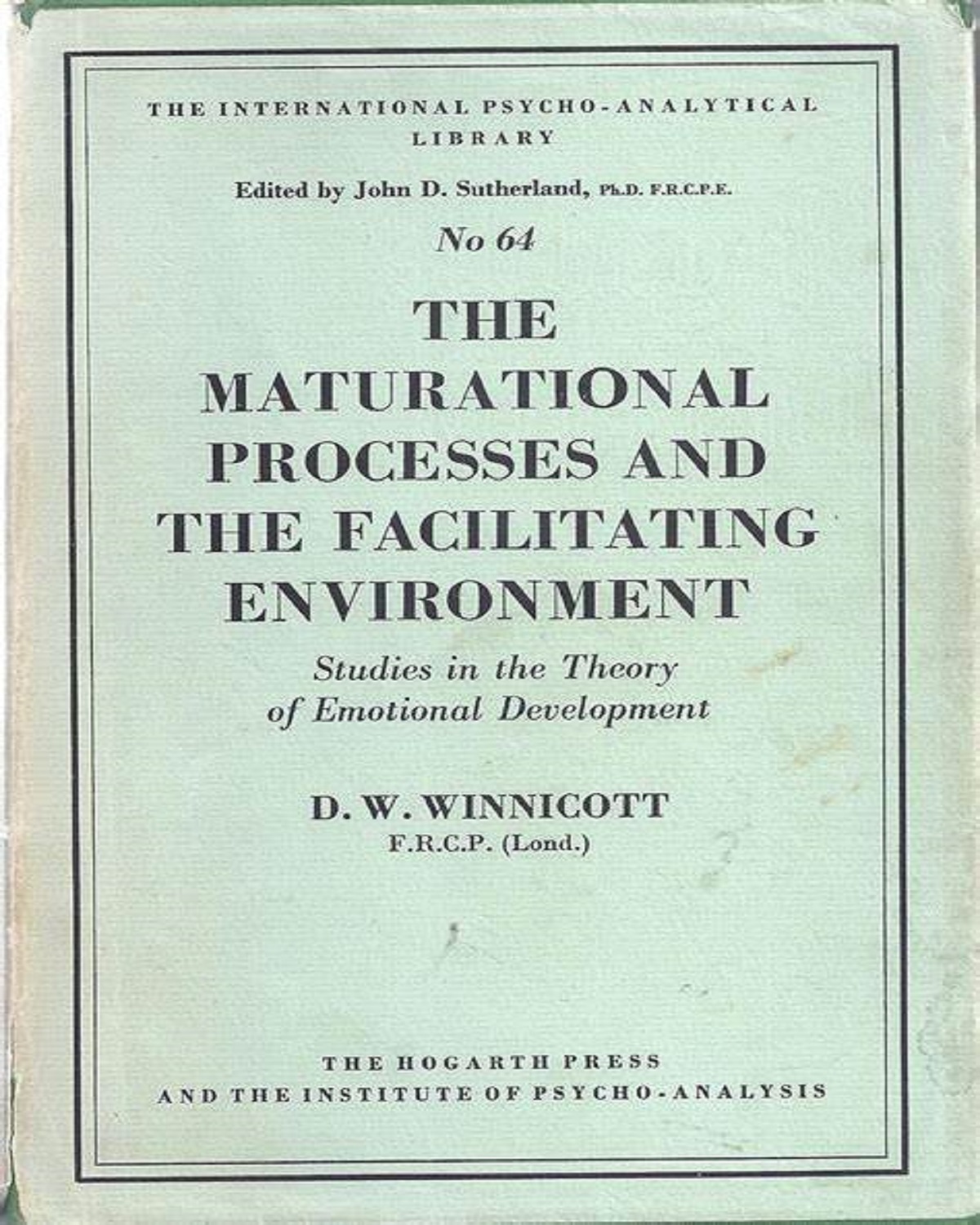 THE INTERNATIONAL PSYCHO-ANALYTICAL LIBRARY

Edited by John D. Sutherland, Ph.D. F.R.C.P.E.

No 64

THE
MATURATIONAL
PROCESSES AND
THE FACILITATING
ENVIRONMENT

Studies in the Theory
of Emotional Development

D. W. WINNICOTT
F.R.C.P. (Lond.)

THE HOGARTH PRESS
AND THE INSTITUTE OF PSYCHO-ANALYSIS